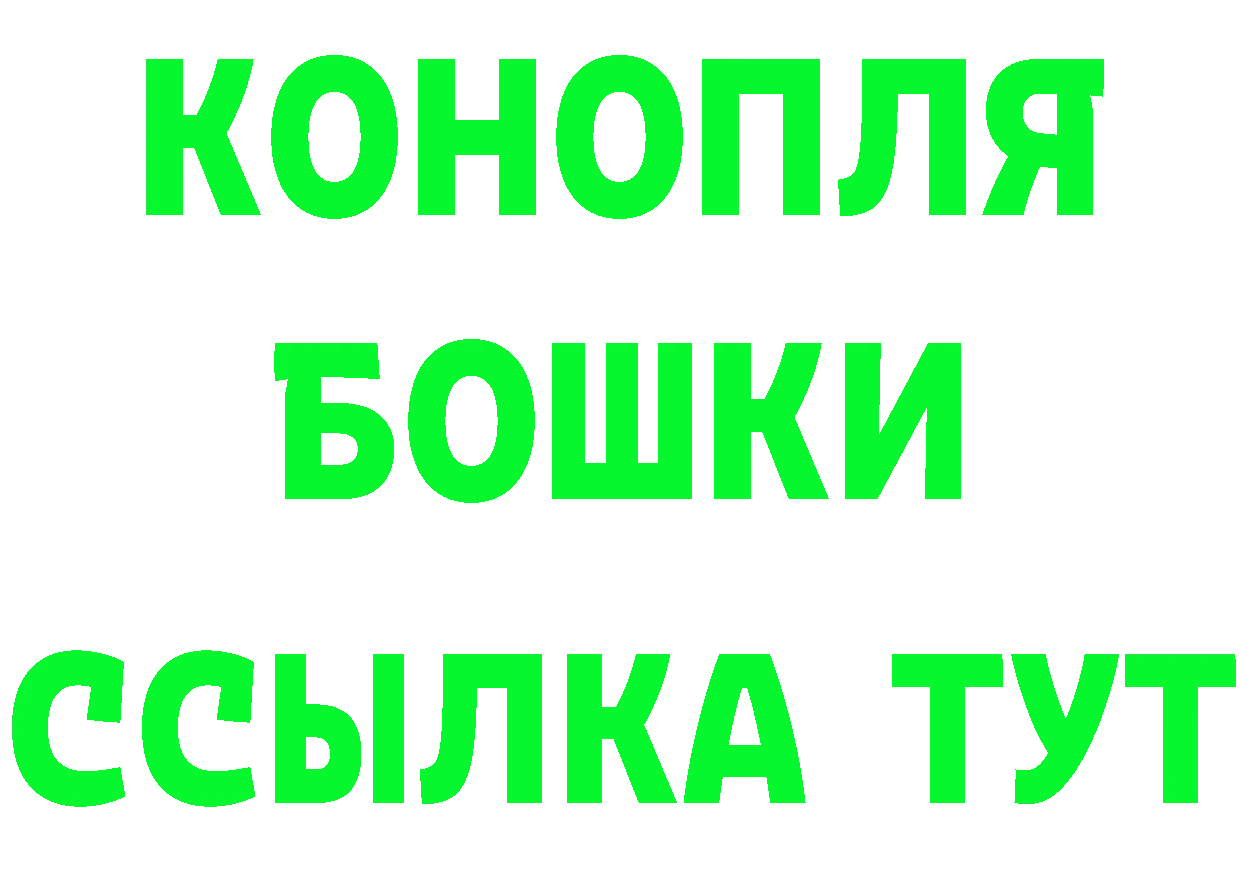 КОНОПЛЯ
БОШКИ
ССЫЛКА ТУТ